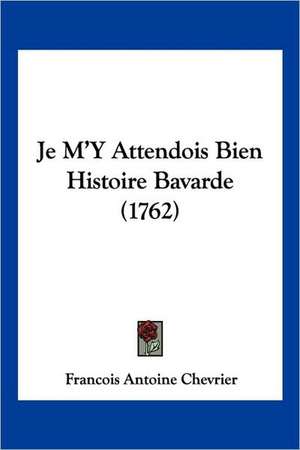 Je M'Y Attendois Bien Histoire Bavarde (1762)

Francois Antoine Chevrier